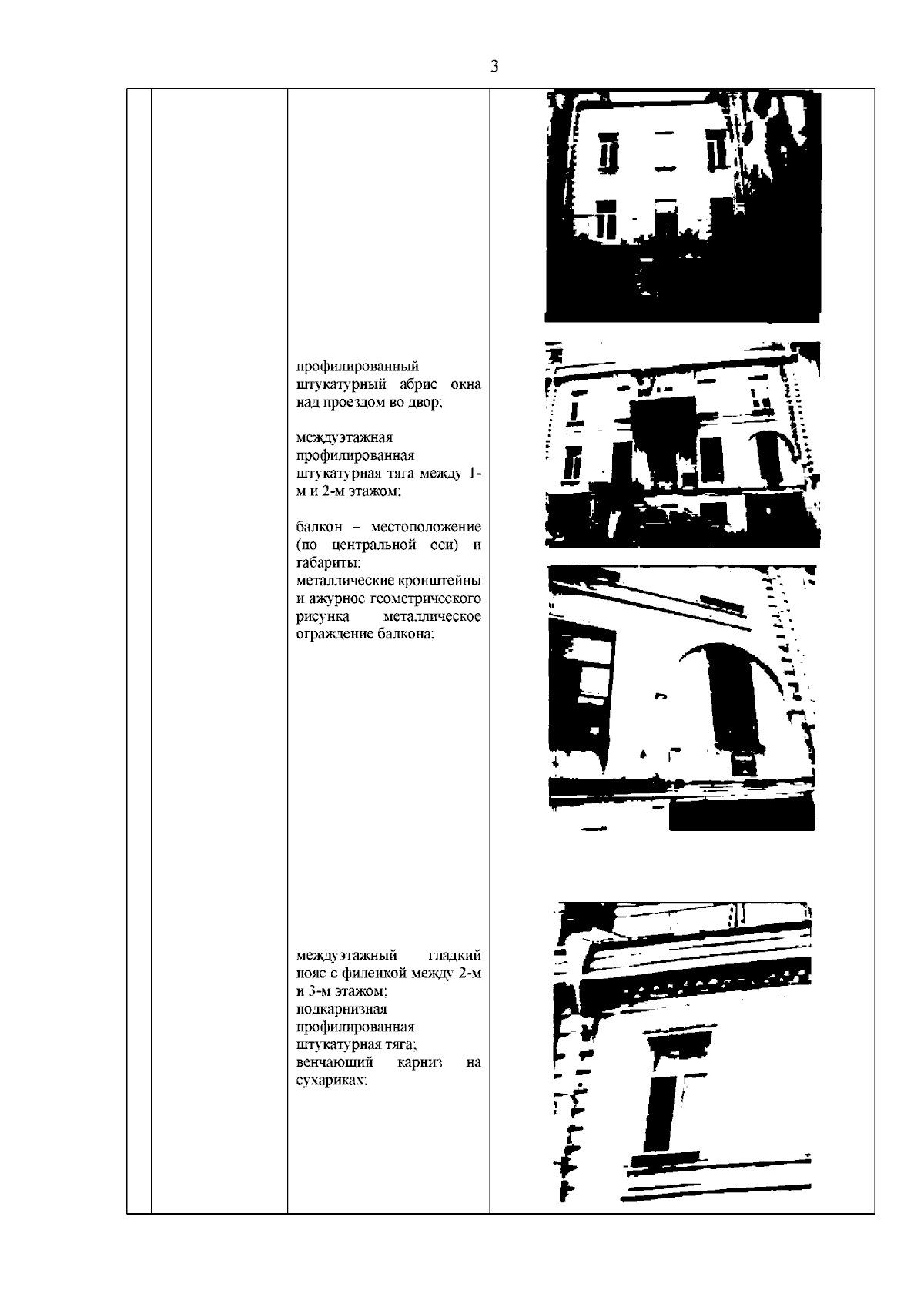 3

профилированный штукатурный абрис окна над проездом во двор;

междуэтажная профилированная штукатурная тяга между 1-м и 2-м этажом;

балкон – местоположение (по центральной оси) и габариты;
металлические кронштейны и ажурное геометрического рисунка металлическое ограждение балкона;

междуэтажный гладкий пояс с филенкой между 2-м и 3-м этажом;
подкарнизная профилированная штукатурная тяга;
венчающий карниз на сухариках;